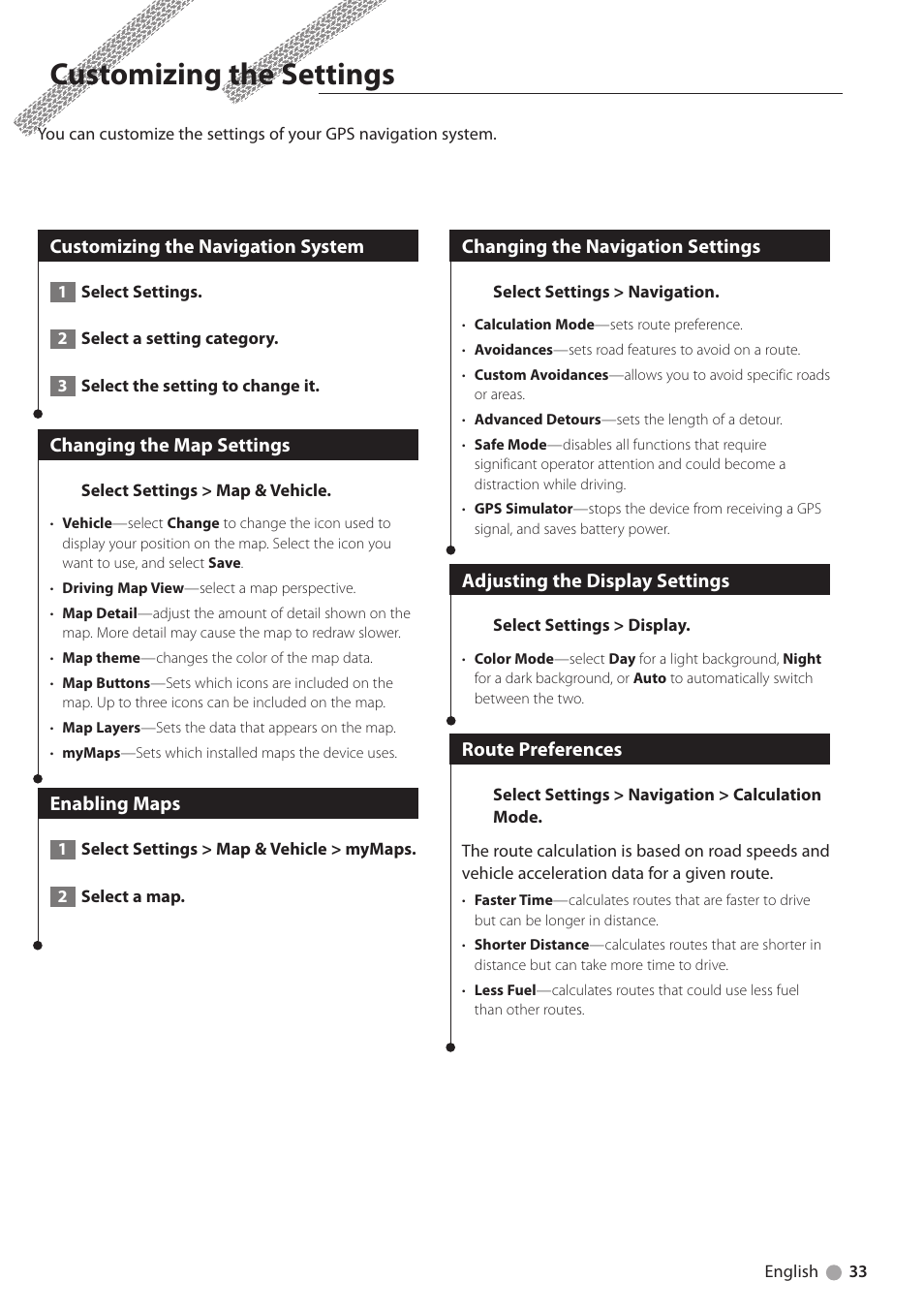 Customizing the Settings

You can customize the settings of your GPS navigation system.

Customizing the Navigation System

1 Select Settings.

2 Select a setting category.

3 Select the setting to change it.

Changing the Map Settings

Select Settings > Map & Vehicle.

• Vehicle—select Change to change the icon used to display your position on the map. Select the icon you want to use, and select Save.
• Driving Map View—select a map perspective.
• Map Detail—adjust the amount of detail shown on the map. More detail may cause the map to redraw slower.
• Map theme—changes the color of the map data.
• Map Buttons—Sets which icons are included on the map. Up to three icons can be included on the map.
• Map Layers—Sets the data that appears on the map.
• myMaps—Sets which installed maps the device uses.

Enabling Maps

1 Select Settings > Map & Vehicle > myMaps.

2 Select a map.

Changing the Navigation Settings

Select Settings > Navigation.

• Calculation Mode—sets route preference.
• Avoidances—sets road features to avoid on a route.
• Custom Avoidances—allows you to avoid specific roads or areas.
• Advanced Detours—sets the length of a detour.
• Safe Mode—disables all functions that require significant operator attention and could become a distraction while driving.
• GPS Simulator—stops the device from receiving a GPS signal, and saves battery power.

Adjusting the Display Settings

Select Settings > Display.

• Color Mode—select Day for a light background, Night for a dark background, or Auto to automatically switch between the two.

Route Preferences

Select Settings > Navigation > Calculation Mode.

The route calculation is based on road speeds and vehicle acceleration data for a given route.

• Faster Time—calculates routes that are faster to drive but can be longer in distance.
• Shorter Distance—calculates routes that are shorter in distance but can take more time to drive.
• Less Fuel—calculates routes that could use less fuel than other routes.

English 33